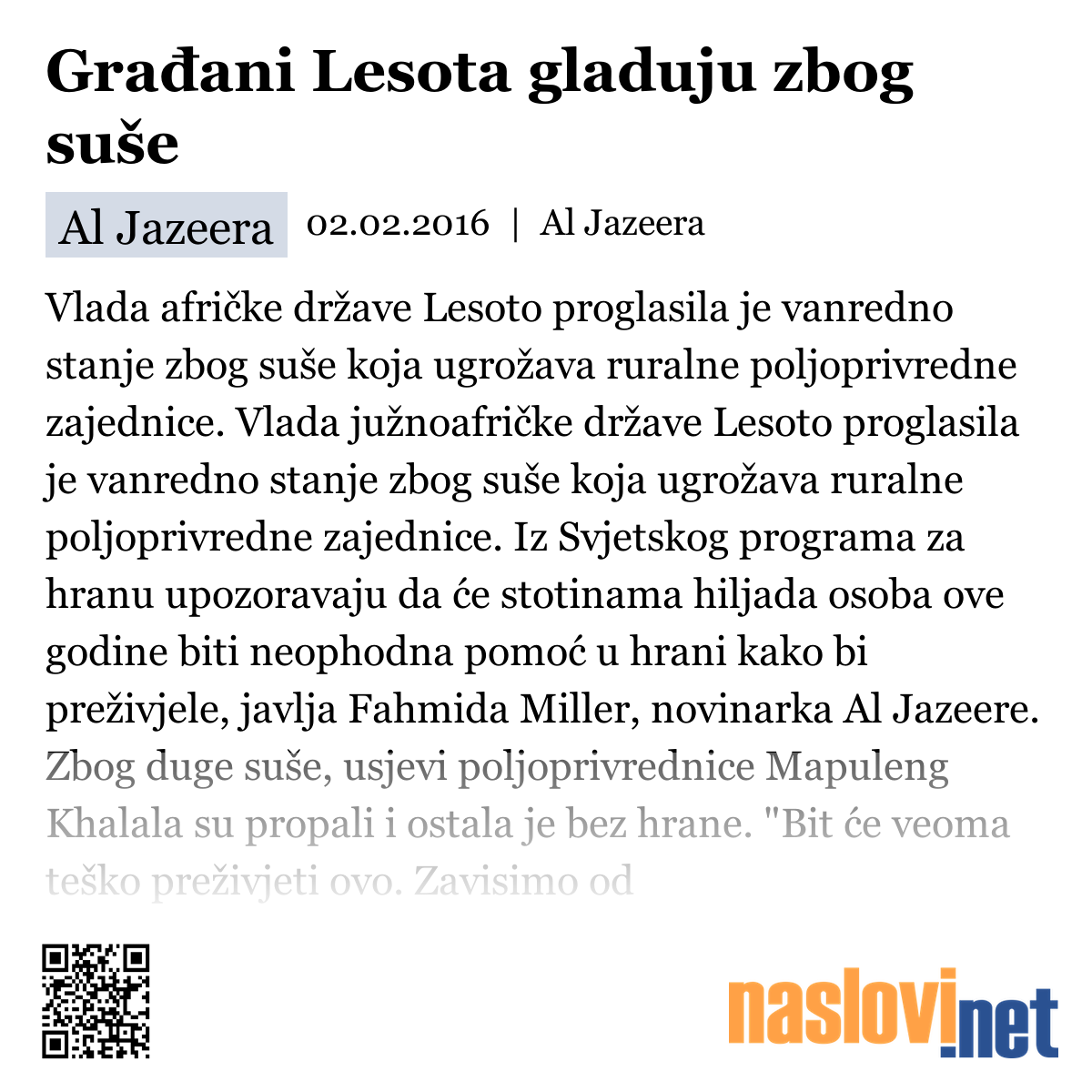 Građani Lesota gladuju zbog suše

Al Jazeera 02.02.2016 | Al Jazeera

Vlada afričke države Lesoto proglasila je vanredno stanje zbog suše koja ugrožava ruralne poljoprivredne zajednice. Vlada južnoafričke države Lesoto proglasila je vanredno stanje zbog suše koja ugrožava ruralne poljoprivredne zajednice. Iz Svjetskog programa za hranu upozoravaju da će stotinama hiljada osoba ove godine biti neophodna pomoć u hrani kako bi preživjele, javlja Fahmida Miller, novinarka Al Jazeere. Zbog duge suše, usjevi poljoprivrednice Mapuleng Khalala su propali i ostala je bez hrane. "Bit će veoma teško preživjeti ovo. Zavisimo od

naslovi.net